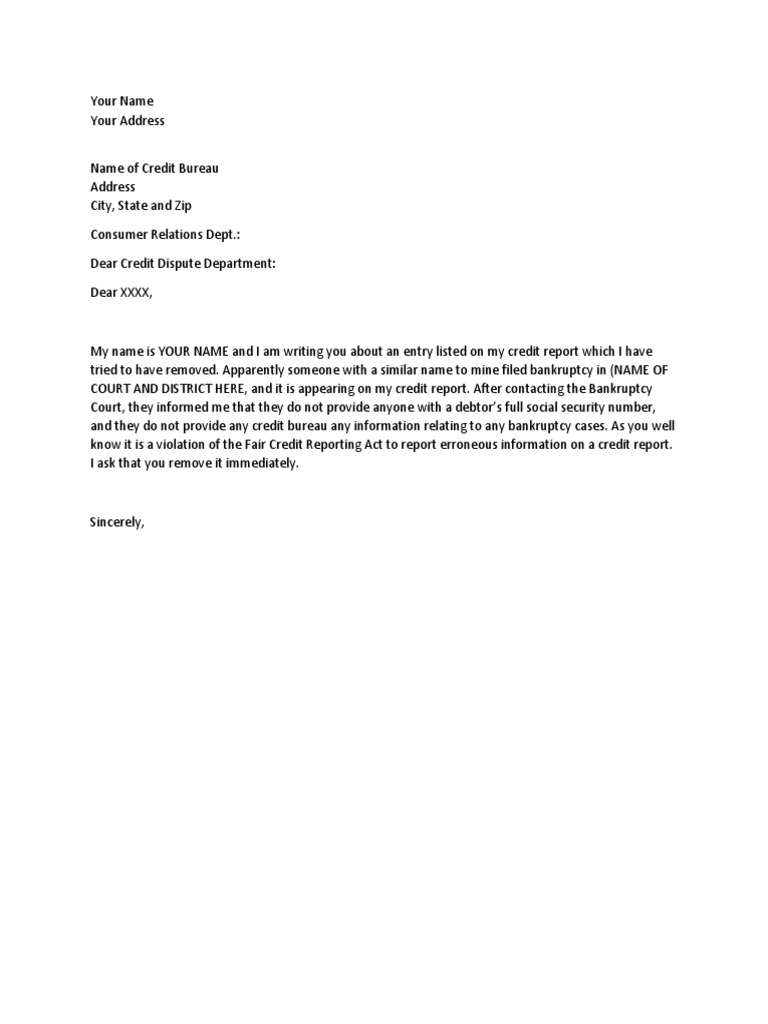 Your Name
Your Address

Name of Credit Bureau
Address
City, State and Zip

Consumer Relations Dept.:

Dear Credit Dispute Department:

Dear XXXX,

My name is YOUR NAME and I am writing you about an entry listed on my credit report which I have tried to have removed. Apparently someone with a similar name to mine filed bankruptcy in (NAME OF COURT AND DISTRICT HERE, and it is appearing on my credit report. After contacting the Bankruptcy Court, they informed me that they do not provide anyone with a debtor's full social security number, and they do not provide any credit bureau any information relating to any bankruptcy cases. As you well know it is a violation of the Fair Credit Reporting Act to report erroneous information on a credit report. I ask that you remove it immediately.

Sincerely,